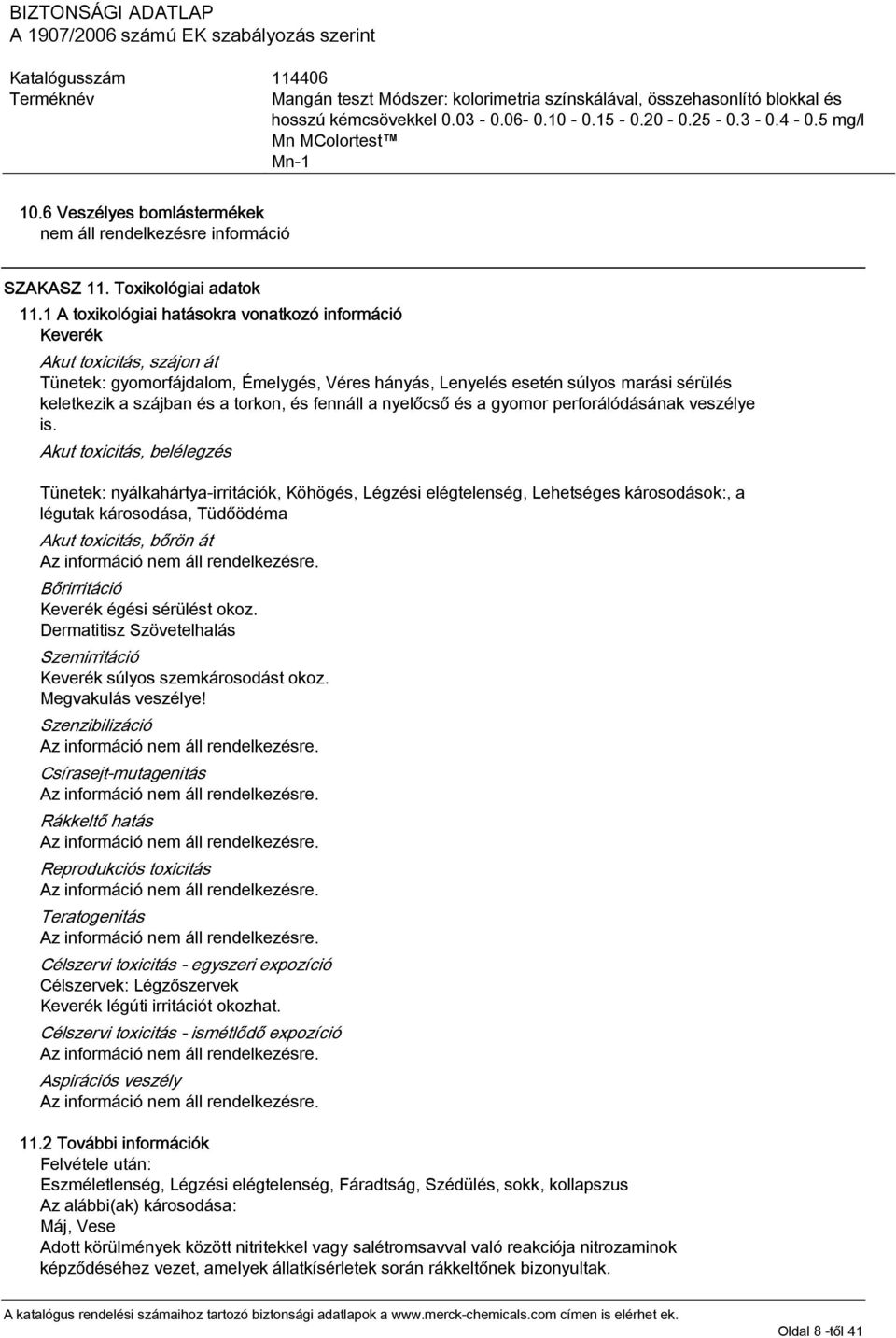 BIZTONSÁGI ADATLAP
A 1907/2006 számú EK szabályozás szerint

Katalógusszám 114406
Terméknév Mangán teszt Módszer: kolorimetria színskálával, összehasonlító blokkal és hosszú kémcsövekkel 0.03 - 0.06- 0.10 - 0.15 - 0.20 - 0.25 - 0.3 - 0.4 - 0.5 mg/l
Mn MColortest™
Mn-1

10.6 Veszélyes bomlástermékek
nem áll rendelkezésre információ

SZAKASZ 11. Toxikológiai adatok

11.1 A toxikológiai hatásokra vonatkozó információ
Keverék

Akut toxicitás, szájon át
Tünetek: gyomorfájdalom, Émelygés, Véres hányás, Lenyelés esetén súlyos marási sérülés keletkezik a szájban és a torkon, és fennáll a nyelőcső és a gyomor perforálódásának veszélye is.

Akut toxicitás, belélegzés

Tünetek: nyálkahártya-irritációk, Köhögés, Légzési elégtelenség, Lehetséges károsodások:, a légutak károsodása, Tüdőödéma

Akut toxicitás, bőrön át
Az információ nem áll rendelkezésre.

Bőrirritáció
Keverék égési sérülést okoz.
Dermatitisz Szövetelhalás

Szemirritáció
Keverék súlyos szemkárosodást okoz.
Megvakulás veszélye!

Szenzibilizáció
Az információ nem áll rendelkezésre.

Csírasejt-mutagenitás
Az információ nem áll rendelkezésre.

Rákkeltő hatás
Az információ nem áll rendelkezésre.

Reprodukciós toxicitás
Az információ nem áll rendelkezésre.

Teratogenitás
Az információ nem áll rendelkezésre.

Célszervi toxicitás - egyszeri expozíció
Célszervek: Légzőszervek
Keverék légúti irritációt okozhat.

Célszervi toxicitás - ismétlődő expozíció
Az információ nem áll rendelkezésre.

Aspirációs veszély
Az információ nem áll rendelkezésre.

11.2 További információk
Felvétele után:
Eszméletlenség, Légzési elégtelenség, Fáradtság, Szédülés, sokk, kollapszus
Az alábbi(ak) károsodása:
Máj, Vese
Adott körülmények között nitritekkel vagy salétromsavval való reakciója nitrozaminok képződéséhez vezet, amelyek állatkísérletek során rákkeltőnek bizonyultak.

A katalógus rendelési számaihoz tartozó biztonsági adatlapok a www.merck-chemicals.com címen is elérhet ek.

Oldal 8 -től 41